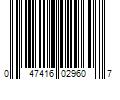 0 47416 02960 7